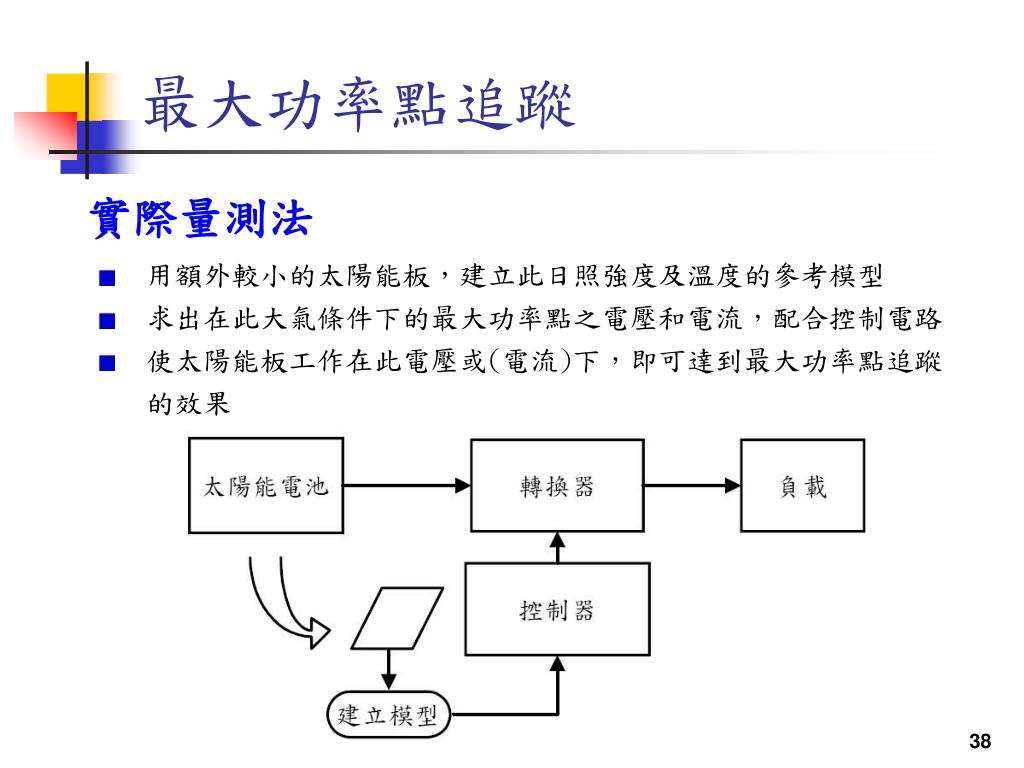 最大功率點追蹤

實際量測法

■ 用額外較小的太陽能板，建立此日照強度及溫度的參考模型

■ 求出在此大氣條件下的最大功率點之電壓和電流，配合控制電路

■ 使太陽能板工作在此電壓或(電流)下，即可達到最大功率點追蹤的效果

太陽能電池

轉換器

負載

控制器

建立模型

38